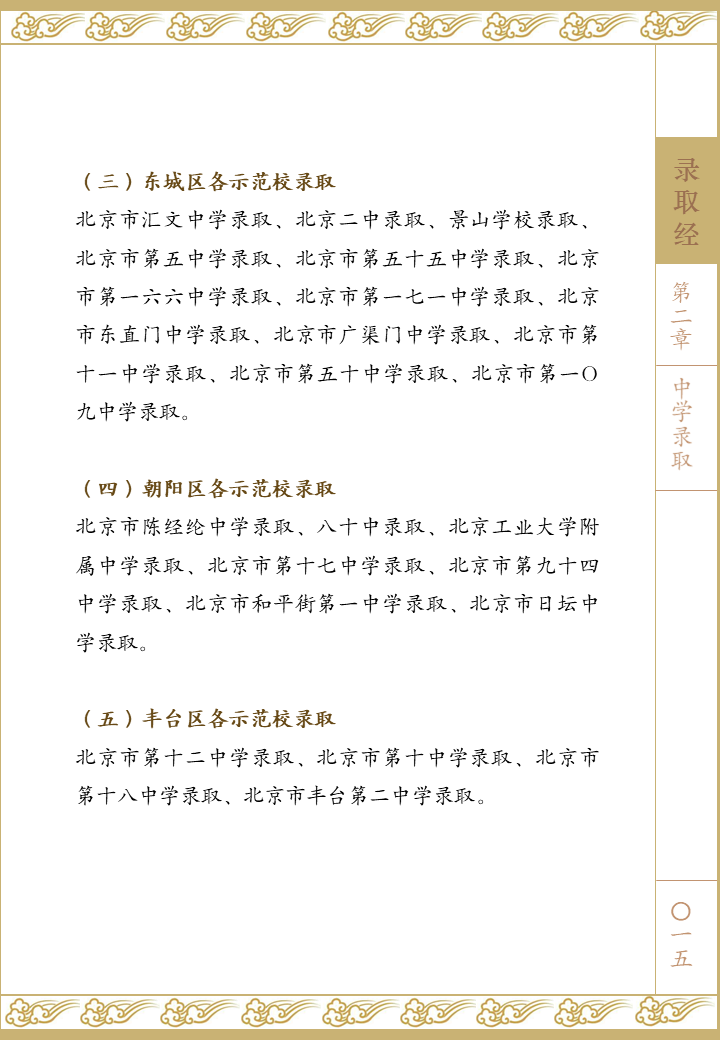 （三）东城区各示范校录取

北京市汇文中学录取、北京二中录取、景山学校录取、北京市第五中学录取、北京市第五十五中学录取、北京市第一六六中学录取、北京市第一七一中学录取、北京市东直门中学录取、北京市广渠门中学录取、北京市第十一中学录取、北京市第五十中学录取、北京市第一〇九中学录取。

（四）朝阳区各示范校录取

北京市陈经纶中学录取、八十中录取、北京工业大学附属中学录取、北京市第十七中学录取、北京市第九十四中学录取、北京市和平街第一中学录取、北京市日坛中学录取。

（五）丰台区各示范校录取

北京市第十二中学录取、北京市第十中学录取、北京市第十八中学录取、北京市丰台第二中学录取。

录取经

第二章

中学录取

〇一五